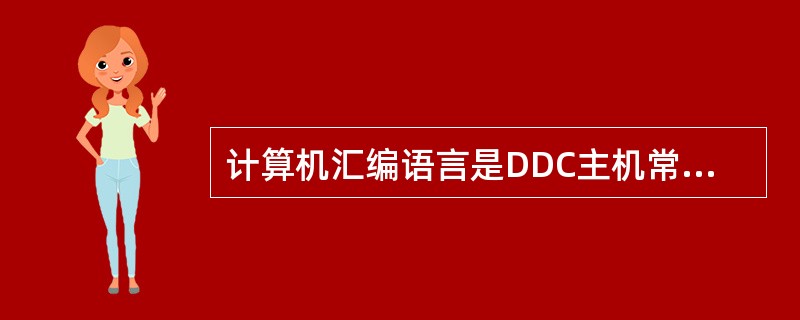 计算机汇编语言是DDC主机常...